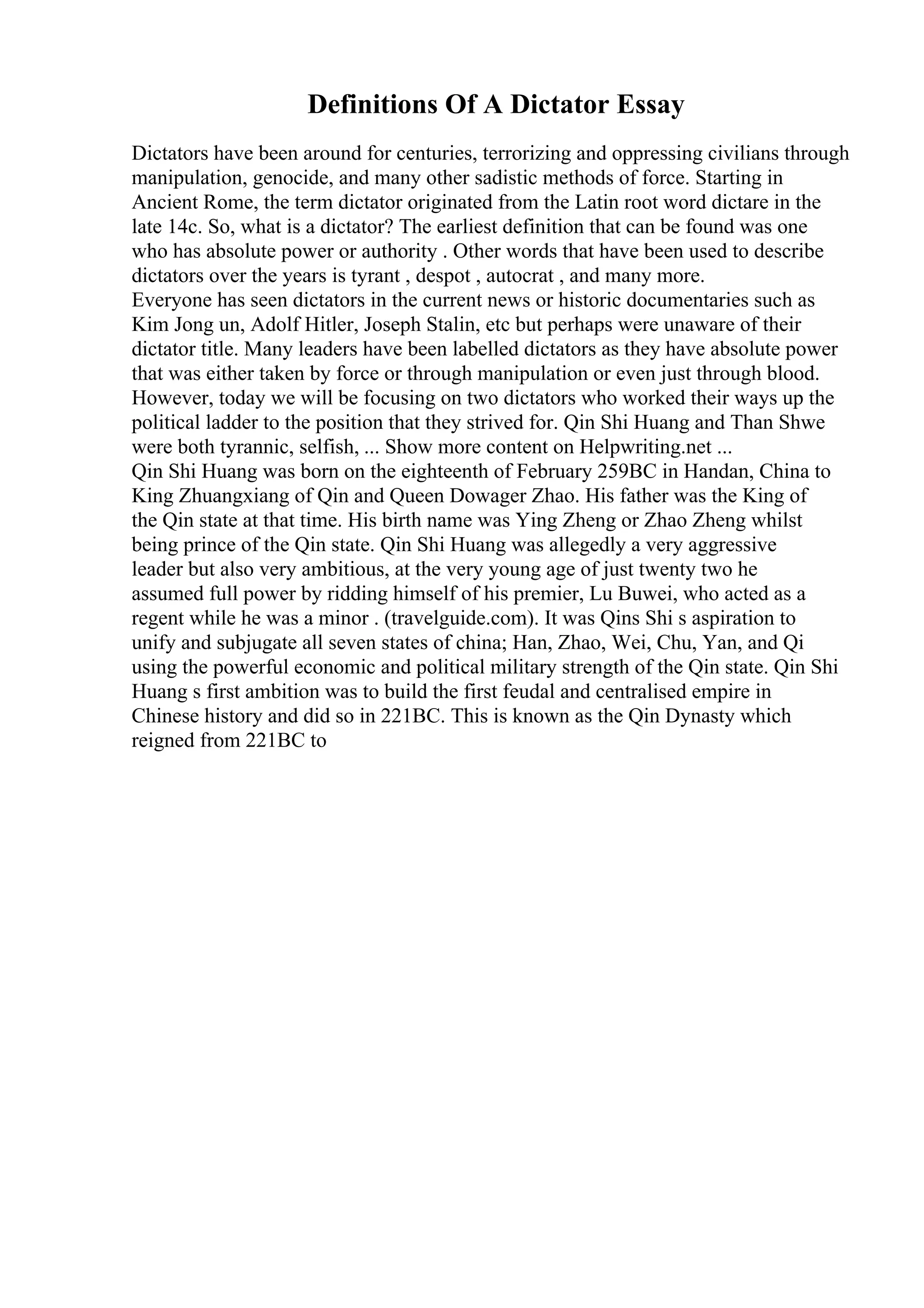 Definitions Of A Dictator Essay

Dictators have been around for centuries, terrorizing and oppressing civilians through manipulation, genocide, and many other sadistic methods of force. Starting in Ancient Rome, the term dictator originated from the Latin root word dictare in the late 14c. So, what is a dictator? The earliest definition that can be found was one who has absolute power or authority . Other words that have been used to describe dictators over the years is tyrant , despot , autocrat , and many more.
Everyone has seen dictators in the current news or historic documentaries such as Kim Jong un, Adolf Hitler, Joseph Stalin, etc but perhaps were unaware of their dictator title. Many leaders have been labelled dictators as they have absolute power that was either taken by force or through manipulation or even just through blood. However, today we will be focusing on two dictators who worked their ways up the political ladder to the position that they strived for. Qin Shi Huang and Than Shwe were both tyrannic, selfish, ... Show more content on Helpwriting.net ...
Qin Shi Huang was born on the eighteenth of February 259BC in Handan, China to King Zhuangxiang of Qin and Queen Dowager Zhao. His father was the King of the Qin state at that time. His birth name was Ying Zheng or Zhao Zheng whilst being prince of the Qin state. Qin Shi Huang was allegedly a very aggressive leader but also very ambitious, at the very young age of just twenty two he assumed full power by ridding himself of his premier, Lu Buwei, who acted as a regent while he was a minor . (travelguide.com). It was Qins Shi s aspiration to unify and subjugate all seven states of china; Han, Zhao, Wei, Chu, Yan, and Qi using the powerful economic and political military strength of the Qin state. Qin Shi Huang s first ambition was to build the first feudal and centralised empire in Chinese history and did so in 221BC. This is known as the Qin Dynasty which reigned from 221BC to